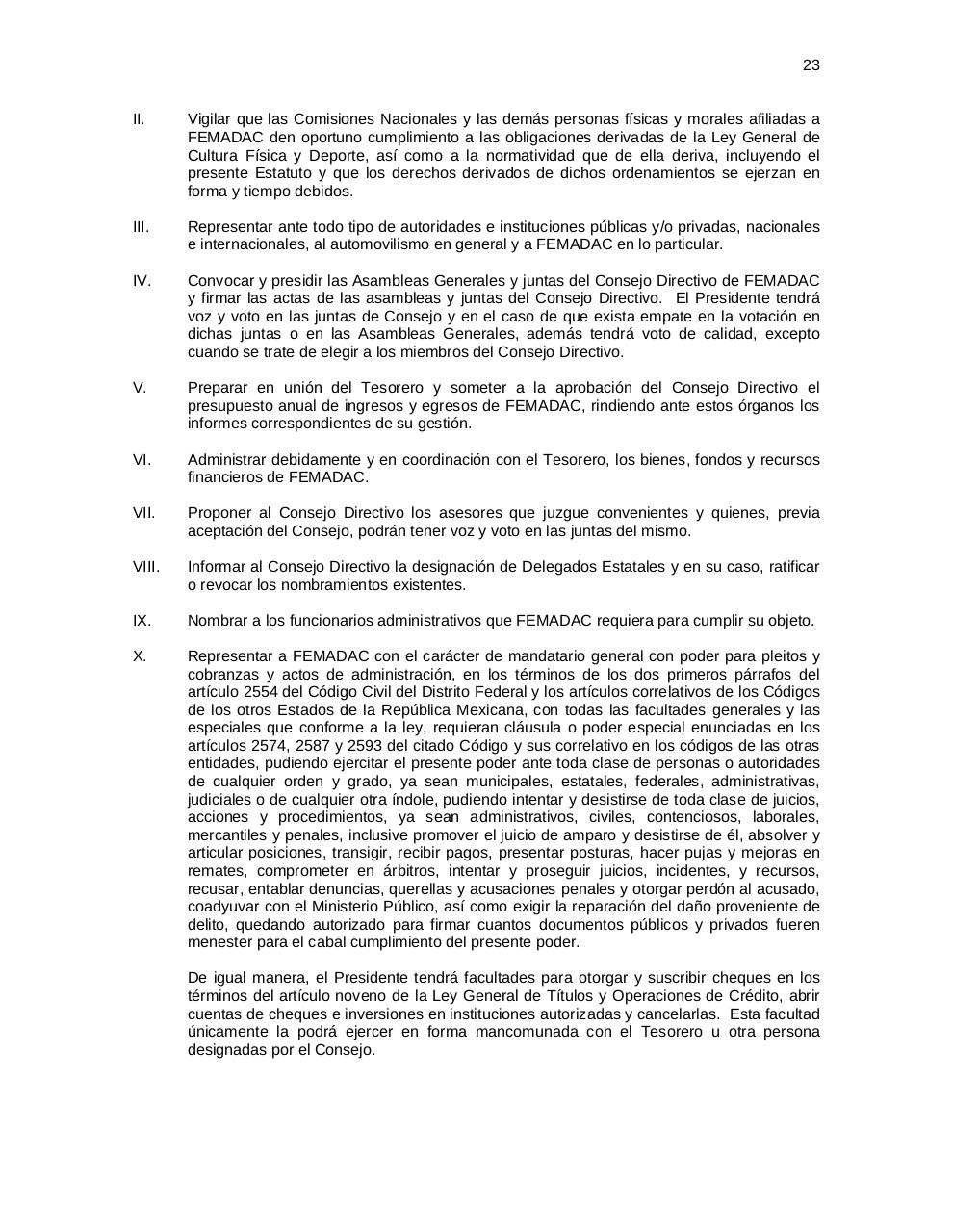 23

II. Vigilar que las Comisiones Nacionales y las demás personas físicas y morales afiliadas a FEMADAC den oportuno cumplimiento a las obligaciones derivadas de la Ley General de Cultura Física y Deporte, así como a la normatividad que de ella deriva, incluyendo el presente Estatuto y que los derechos derivados de dichos ordenamientos se ejerzan en forma y tiempo debidos.

III. Representar ante todo tipo de autoridades e instituciones públicas y/o privadas, nacionales e internacionales, al automovilismo en general y a FEMADAC en lo particular.

IV. Convocar y presidir las Asambleas Generales y juntas del Consejo Directivo de FEMADAC y firmar las actas de las asambleas y juntas del Consejo Directivo. El Presidente tendrá voz y voto en las juntas de Consejo y en el caso de que exista empate en la votación en dichas juntas o en las Asambleas Generales, además tendrá voto de calidad, excepto cuando se trate de elegir a los miembros del Consejo Directivo.

V. Preparar en unión del Tesorero y someter a la aprobación del Consejo Directivo el presupuesto anual de ingresos y egresos de FEMADAC, rindiendo ante estos órganos los informes correspondientes de su gestión.

VI. Administrar debidamente y en coordinación con el Tesorero, los bienes, fondos y recursos financieros de FEMADAC.

VII. Proponer al Consejo Directivo los asesores que juzgue convenientes y quienes, previa aceptación del Consejo, podrán tener voz y voto en las juntas del mismo.

VIII. Informar al Consejo Directivo la designación de Delegados Estatales y en su caso, ratificar o revocar los nombramientos existentes.

IX. Nombrar a los funcionarios administrativos que FEMADAC requiera para cumplir su objeto.

X. Representar a FEMADAC con el carácter de mandatario general con poder para pleitos y cobranzas y actos de administración, en los términos de los dos primeros párrafos del artículo 2554 del Código Civil del Distrito Federal y los artículos correlativos de los Códigos de los otros Estados de la República Mexicana, con todas las facultades generales y las especiales que conforme a la ley, requieran cláusula o poder especial enunciadas en los artículos 2574, 2587 y 2593 del citado Código y sus correlativo en los códigos de las otras entidades, pudiendo ejercitar el presente poder ante toda clase de personas o autoridades de cualquier orden y grado, ya sean municipales, estatales, federales, administrativas, judiciales o de cualquier otra índole, pudiendo intentar y desistirse de toda clase de juicios, acciones y procedimientos, ya sean administrativos, civiles, contenciosos, laborales, mercantiles y penales, inclusive promover el juicio de amparo y desistirse de él, absolver y articular posiciones, transigir, recibir pagos, presentar posturas, hacer pujas y mejoras en remates, comprometer en árbitros, intentar y proseguir juicios, incidentes, y recursos, recusar, entablar denuncias, querellas y acusaciones penales y otorgar perdón al acusado, coadyuvar con el Ministerio Público, así como exigir la reparación del daño proveniente de delito, quedando autorizado para firmar cuantos documentos públicos y privados fueren menester para el cabal cumplimiento del presente poder.

De igual manera, el Presidente tendrá facultades para otorgar y suscribir cheques en los términos del artículo noveno de la Ley General de Títulos y Operaciones de Crédito, abrir cuentas de cheques e inversiones en instituciones autorizadas y cancelarlas. Esta facultad únicamente la podrá ejercer en forma mancomunada con el Tesorero u otra persona designadas por el Consejo.